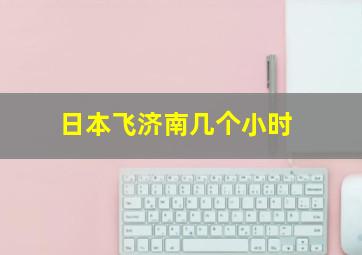 日本飞济南几个小时